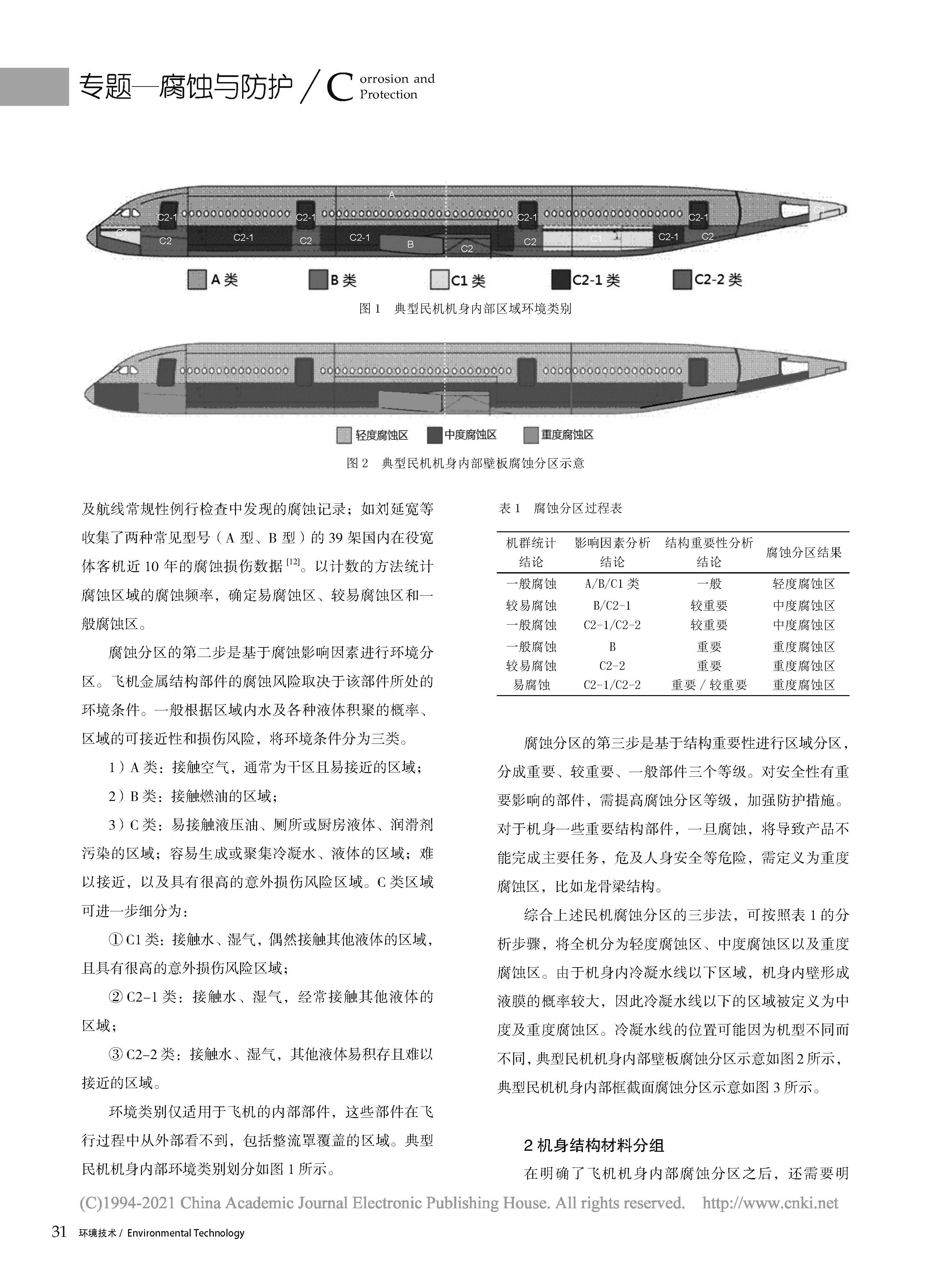 专题—腐蚀与防护 / Corrosion and Protection

A
C2-1 C2-1 C2-1 C2-1 C1
C1 C2 C2-1 C2 C2-1 B C2 C2 C1 C2-1 C2

A 类 B 类 C1 类 C2-1 类 C2-2 类

图 1 典型民机机身内部区域环境类别

轻度腐蚀区 中度腐蚀区 重度腐蚀区

图 2 典型民机机身内部壁板腐蚀分区示意

及航线常规性例行检查中发现的腐蚀记录；如刘延宽等收集了两种常见型号（A 型、B 型）的 39 架国内在役宽体客机近 10 年的腐蚀损伤数据 $^{[12]}$。以计数的方法统计腐蚀区域的腐蚀频率，确定易腐蚀区、较易腐蚀区和一般腐蚀区。

腐蚀分区的第二步是基于腐蚀影响因素进行环境分区。飞机金属结构部件的腐蚀风险取决于该部件所处的环境条件。一般根据区域内水及各种液体积聚的概率、区域的可接近性和损伤风险，将环境条件分为三类。

1）A 类：接触空气，通常为干区且易接近的区域；

2）B 类：接触燃油的区域；

3）C 类：易接触液压油、厕所或厨房液体、润滑剂污染的区域；容易生成或聚集冷凝水、液体的区域；难以接近，以及具有很高的意外损伤风险区域。C 类区域可进一步细分为：

① C1 类：接触水、湿气，偶然接触其他液体的区域，且具有很高的意外损伤风险区域；

② C2-1 类：接触水、湿气，经常接触其他液体的区域；

③ C2-2 类：接触水、湿气，其他液体易积存且难以接近的区域。

环境类别仅适用于飞机的内部部件，这些部件在飞行过程中从外部看不到，包括整流罩覆盖的区域。典型民机机身内部环境类别划分如图 1 所示。

表 1 腐蚀分区过程表

| 机群统计结论 | 影响因素分析结论 | 结构重要性分析结论 | 腐蚀分区结果 |
|---|---|---|---|
| 一般腐蚀 | A/B/C1 类 | 一般 | 轻度腐蚀区 |
| 较易腐蚀 | B/C2-1 | 较重要 | 中度腐蚀区 |
| 一般腐蚀 | C2-1/C2-2 | 较重要 | 中度腐蚀区 |
| 一般腐蚀 | B | 重要 | 重度腐蚀区 |
| 较易腐蚀 | C2-2 | 重要 | 重度腐蚀区 |
| 易腐蚀 | C2-1/C2-2 | 重要 / 较重要 | 重度腐蚀区 |

腐蚀分区的第三步是基于结构重要性进行区域分区，分成重要、较重要、一般部件三个等级。对安全性有重要影响的部件，需提高腐蚀分区等级，加强防护措施。对于机身一些重要结构部件，一旦腐蚀，将导致产品不能完成主要任务，危及人身安全等危险，需定义为重度腐蚀区，比如龙骨梁结构。

综合上述民机腐蚀分区的三步法，可按照表 1 的分析步骤，将全机分为轻度腐蚀区、中度腐蚀区以及重度腐蚀区。由于机身内冷凝水线以下区域，机身内壁形成液膜的概率较大，因此冷凝水线以下的区域被定义为中度及重度腐蚀区。冷凝水线的位置可能因为机型不同而不同，典型民机机身内部壁板腐蚀分区示意如图 2 所示，典型民机机身内部框截面腐蚀分区示意如图 3 所示。

2 机身结构材料分组

在明确了飞机机身内部腐蚀分区之后，还需要明

(C)1994-2021 China Academic Journal Electronic Publishing House. All rights reserved. http://www.cnki.net

31 环境技术 / Environmental Technology